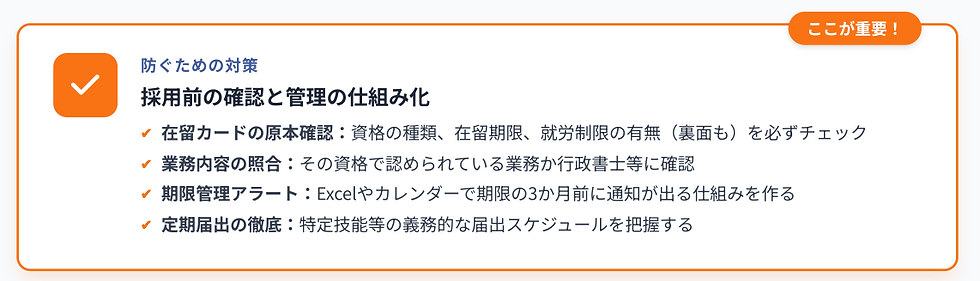 ここが重要！

防ぐための対策

採用前の確認と管理の仕組み化

✔ 在留カードの原本確認：資格の種類、在留期限、就労制限の有無（裏面も）を必ずチェック
✔ 業務内容の照合：その資格で認められている業務か行政書士等に確認
✔ 期限管理アラート：Excelやカレンダーで期限の3か月前に通知が出る仕組みを作る
✔ 定期届出の徹底：特定技能等の義務的な届出スケジュールを把握する